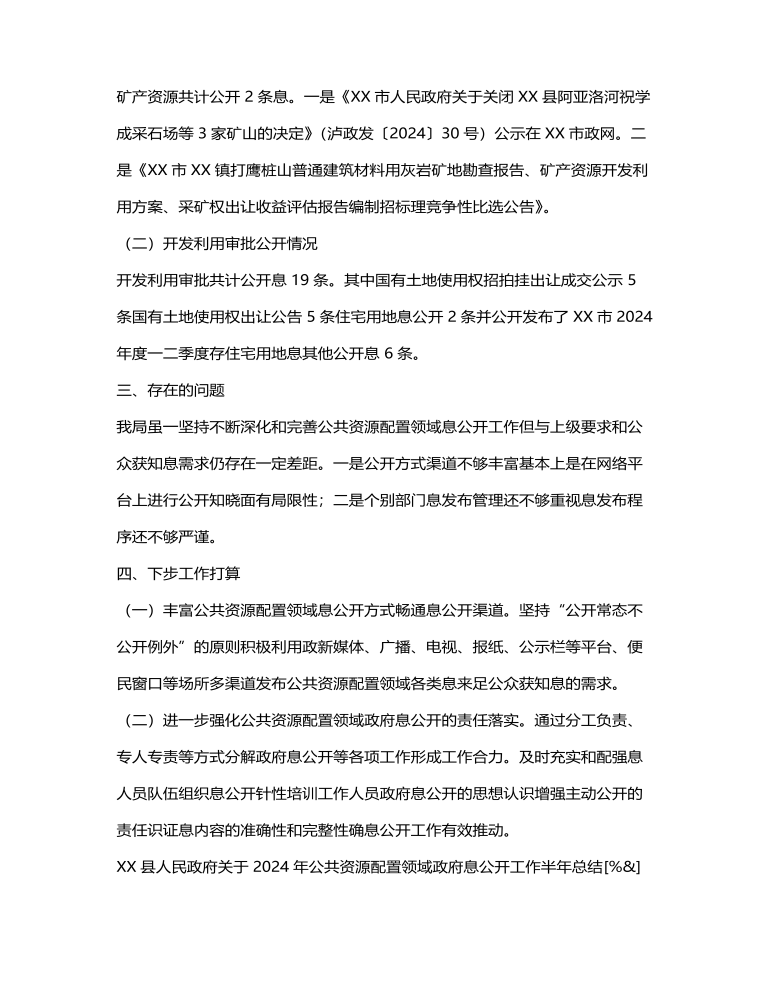 矿产资源共计公开 2 条息。一是《XX 市人民政府关于关闭 XX 县阿亚洛河祝学成采石场等 3 家矿山的决定》（泸政发〔2024〕30 号）公示在 XX 市政网。二是《XX 市 XX 镇打鹰桩山普通建筑材料用灰岩矿地勘查报告、矿产资源开发利用方案、采矿权出让收益评估报告编制招标理竞争性比选公告》。

（二）开发利用审批公开情况

开发利用审批共计公开息 19 条。其中国有土地使用权招拍挂出让成交公示 5 条国有土地使用权出让公告 5 条住宅用地息公开 2 条并公开发布了 XX 市 2024 年度一二季度存住宅用地息其他公开息 6 条。

三、存在的问题

我局虽一坚持不断深化和完善公共资源配置领域息公开工作但与上级要求和公众获知息需求仍存在一定差距。一是公开方式渠道不够丰富基本上是在网络平台上进行公开知晓面有局限性；二是个别部门息发布管理还不够重视息发布程序还不够严谨。

四、下步工作打算

（一）丰富公共资源配置领域息公开方式畅通息公开渠道。坚持“公开常态不公开例外”的原则积极利用政新媒体、广播、电视、报纸、公示栏等平台、便民窗口等场所多渠道发布公共资源配置领域各类息来足公众获知息的需求。

（二）进一步强化公共资源配置领域政府息公开的责任落实。通过分工负责、专人专责等方式分解政府息公开等各项工作形成工作合力。及时充实和配强息人员队伍组织息公开针性培训工作人员政府息公开的思想认识增强主动公开的责任识证息内容的准确性和完整性确息公开工作有效推动。

XX 县人民政府关于 2024 年公共资源配置领域政府息公开工作半年总结[%&]